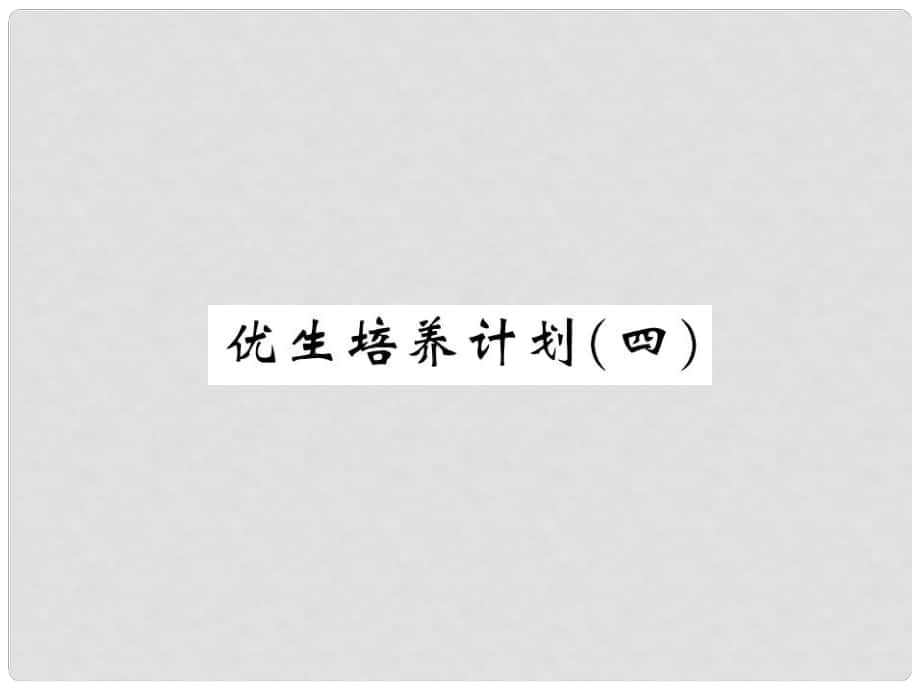 优生培养计划(四)